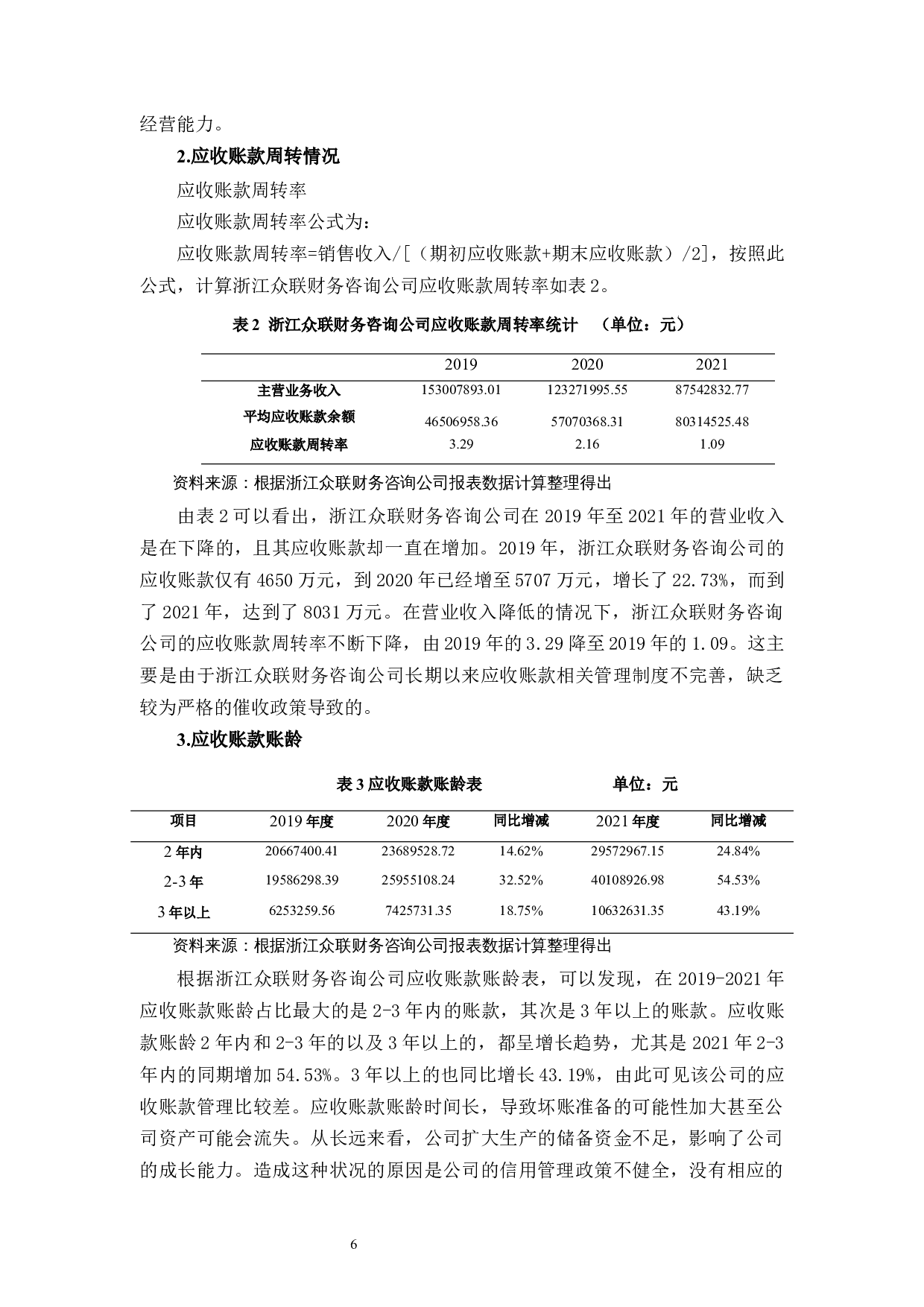 经营能力。

2.应收账款周转情况

应收账款周转率

应收账款周转率公式为：

应收账款周转率=销售收入/[（期初应收账款+期末应收账款）/2]，按照此公式，计算浙江众联财务咨询公司应收账款周转率如表 2。

表 2 浙江众联财务咨询公司应收账款周转率统计 （单位：元）

| | 2019 | 2020 | 2021 |
|---|---|---|---|
| 主营业务收入 | 153007893.01 | 123271995.55 | 87542832.77 |
| 平均应收账款余额 | 46506958.36 | 57070368.31 | 80314525.48 |
| 应收账款周转率 | 3.29 | 2.16 | 1.09 |

资料来源：根据浙江众联财务咨询公司报表数据计算整理得出

由表 2 可以看出，浙江众联财务咨询公司在 2019 年至 2021 年的营业收入是在下降的，且其应收账款却一直在增加。2019 年，浙江众联财务咨询公司的应收账款仅有 4650 万元，到 2020 年已经增至 5707 万元，增长了 22.73%，而到了 2021 年，达到了 8031 万元。在营业收入降低的情况下，浙江众联财务咨询公司的应收账款周转率不断下降，由 2019 年的 3.29 降至 2019 年的 1.09。这主要是由于浙江众联财务咨询公司长期以来应收账款相关管理制度不完善，缺乏较为严格的催收政策导致的。

3.应收账款账龄

表 3 应收账款账龄表 单位：元

| 项目 | 2019 年度 | 2020 年度 | 同比增减 | 2021 年度 | 同比增减 |
|---|---|---|---|---|---|
| 2 年内 | 20667400.41 | 23689528.72 | 14.62% | 29572967.15 | 24.84% |
| 2-3 年 | 19586298.39 | 25955108.24 | 32.52% | 40108926.98 | 54.53% |
| 3 年以上 | 6253259.56 | 7425731.35 | 18.75% | 10632631.35 | 43.19% |

资料来源：根据浙江众联财务咨询公司报表数据计算整理得出

根据浙江众联财务咨询公司应收账款账龄表，可以发现，在 2019-2021 年应收账款账龄占比最大的是 2-3 年内的账款，其次是 3 年以上的账款。应收账款账龄 2 年内和 2-3 年的以及 3 年以上的，都呈增长趋势，尤其是 2021 年 2-3 年内的同期增加 54.53%。3 年以上的也同比增长 43.19%，由此可见该公司的应收账款管理比较差。应收账款账龄时间长，导致坏账准备的可能性加大甚至公司资产可能会流失。从长远来看，公司扩大生产的储备资金不足，影响了公司的成长能力。造成这种状况的原因是公司的信用管理政策不健全，没有相应的

6